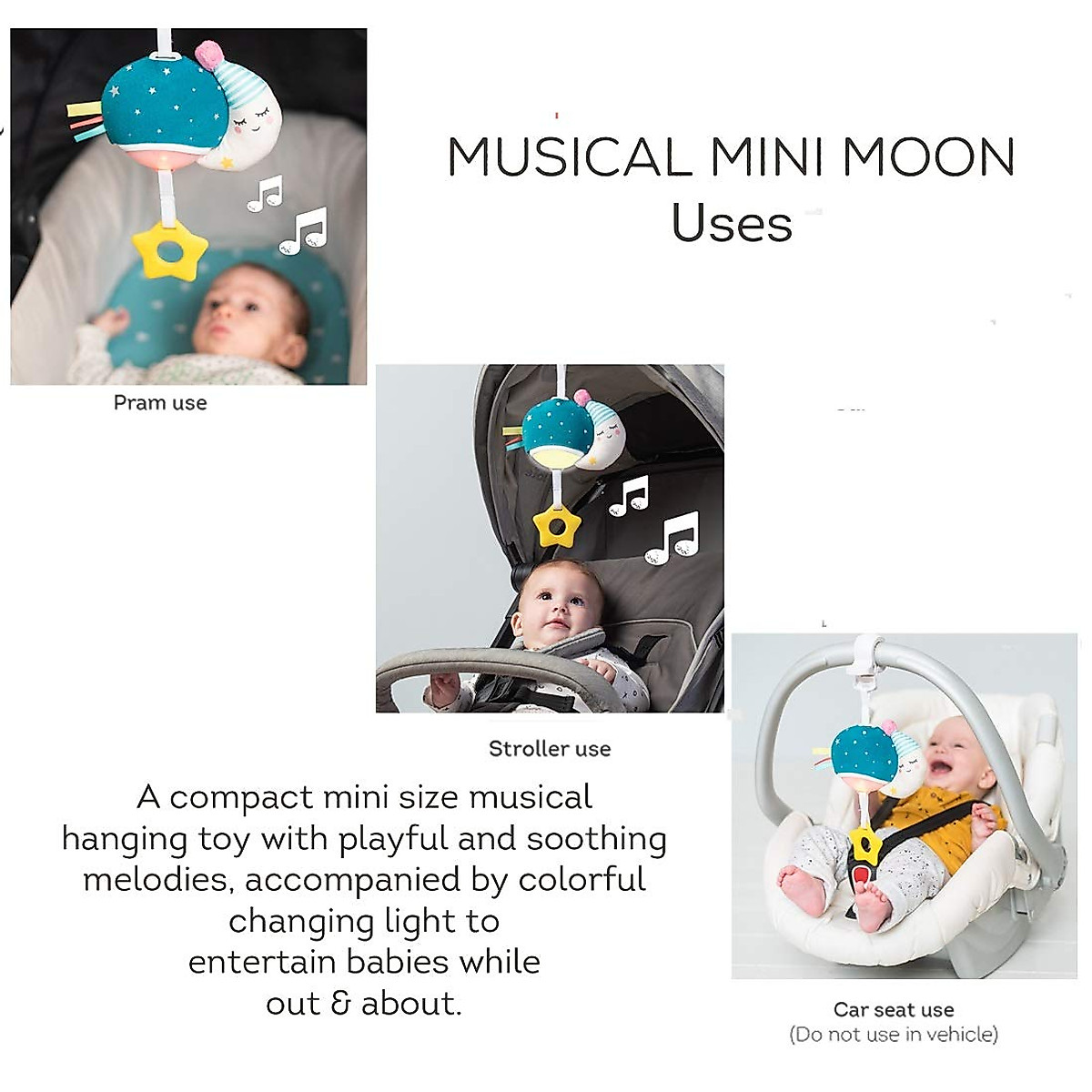 MUSICAL MINI MOON
Uses

Pram use

Stroller use

A compact mini size musical hanging toy with playful and soothing melodies, accompanied by colorful changing light to entertain babies while out & about.

Car seat use
(Do not use in vehicle)